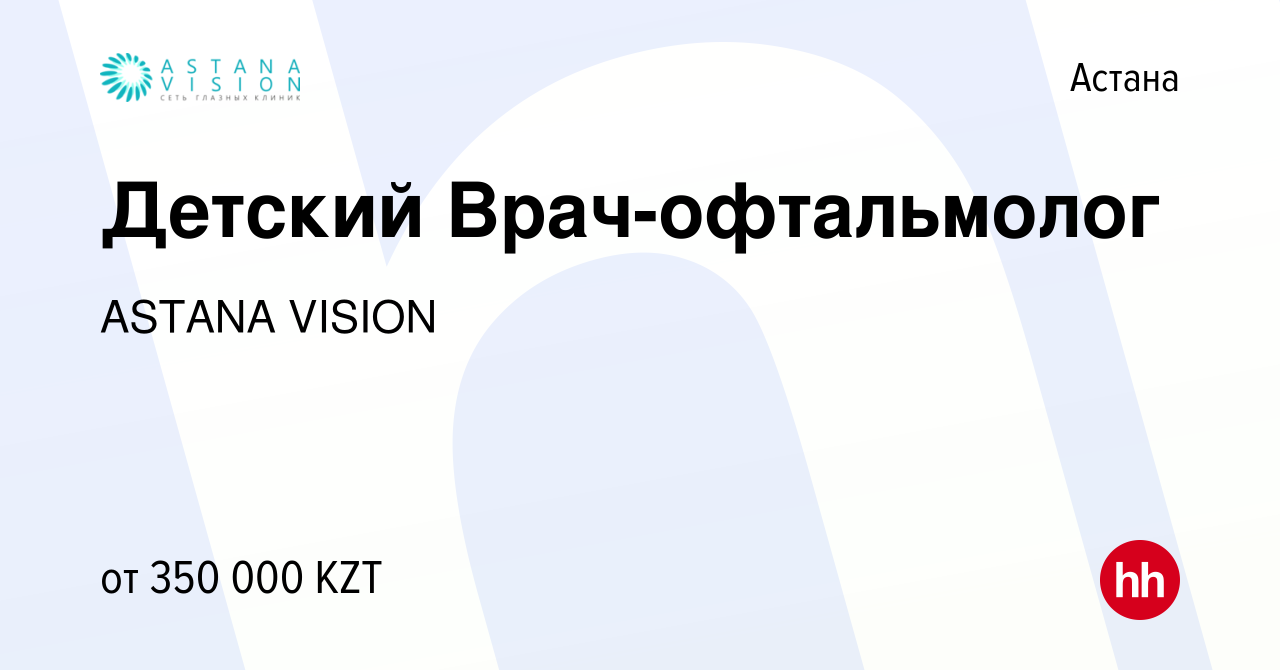 ASTANA VISION
СЕТЬ ГЛАЗНЫХ КЛИНИК

Астана

Детский Врач-офтальмолог

ASTANA VISION

от 350 000 KZT

hh